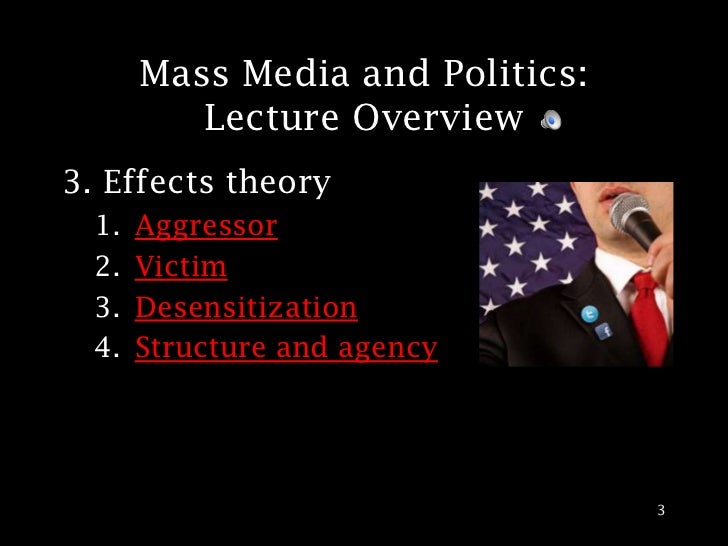 Mass Media and Politics:
Lecture Overview

3. Effects theory

1. Aggressor
2. Victim
3. Desensitization
4. Structure and agency

3